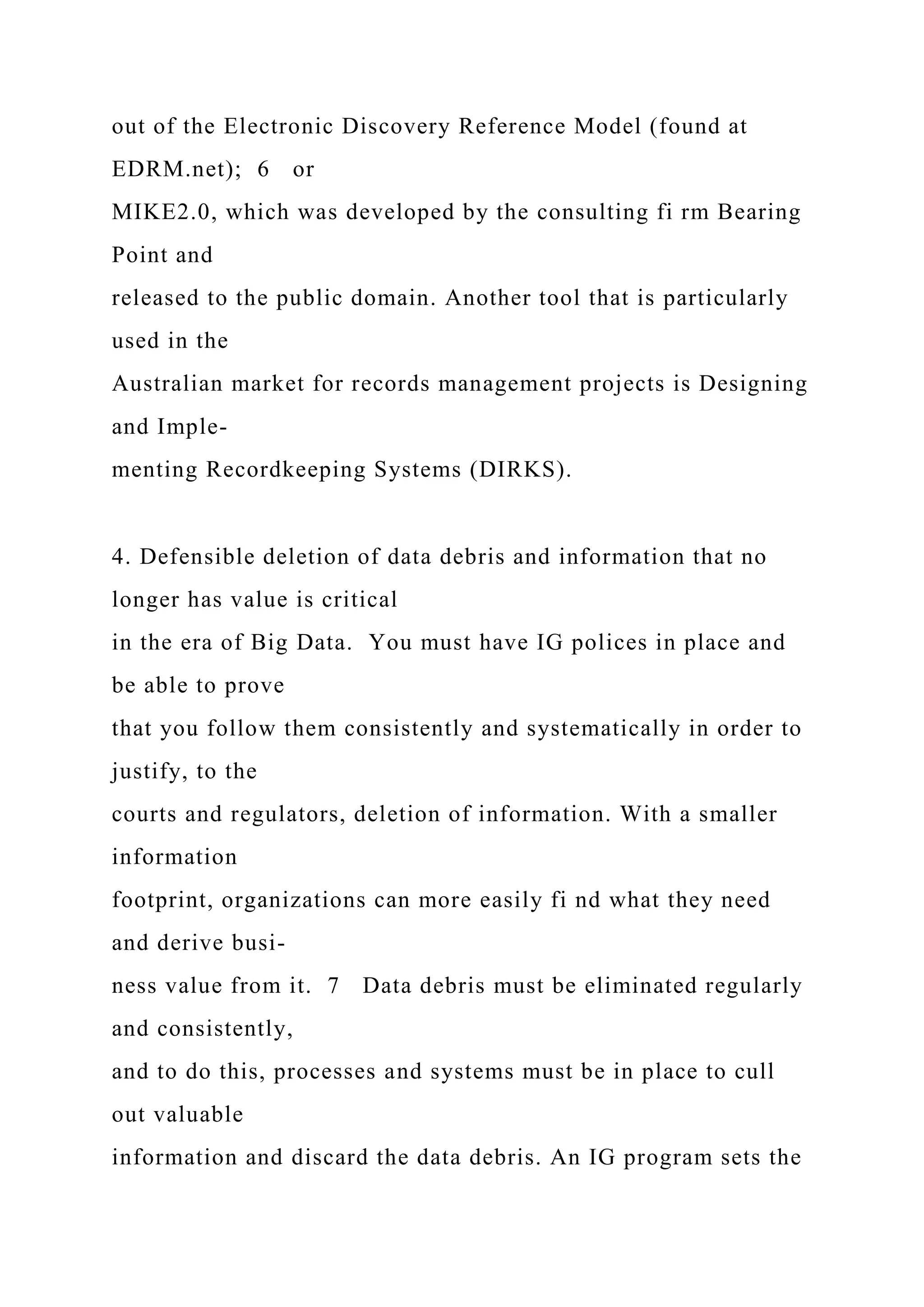 out of the Electronic Discovery Reference Model (found at EDRM.net); 6 or MIKE2.0, which was developed by the consulting fi rm Bearing Point and released to the public domain. Another tool that is particularly used in the Australian market for records management projects is Designing and Implementing Recordkeeping Systems (DIRKS).

4. Defensible deletion of data debris and information that no longer has value is critical in the era of Big Data. You must have IG polices in place and be able to prove that you follow them consistently and systematically in order to justify, to the courts and regulators, deletion of information. With a smaller information footprint, organizations can more easily fi nd what they need and derive business value from it. 7 Data debris must be eliminated regularly and consistently, and to do this, processes and systems must be in place to cull out valuable information and discard the data debris. An IG program sets the